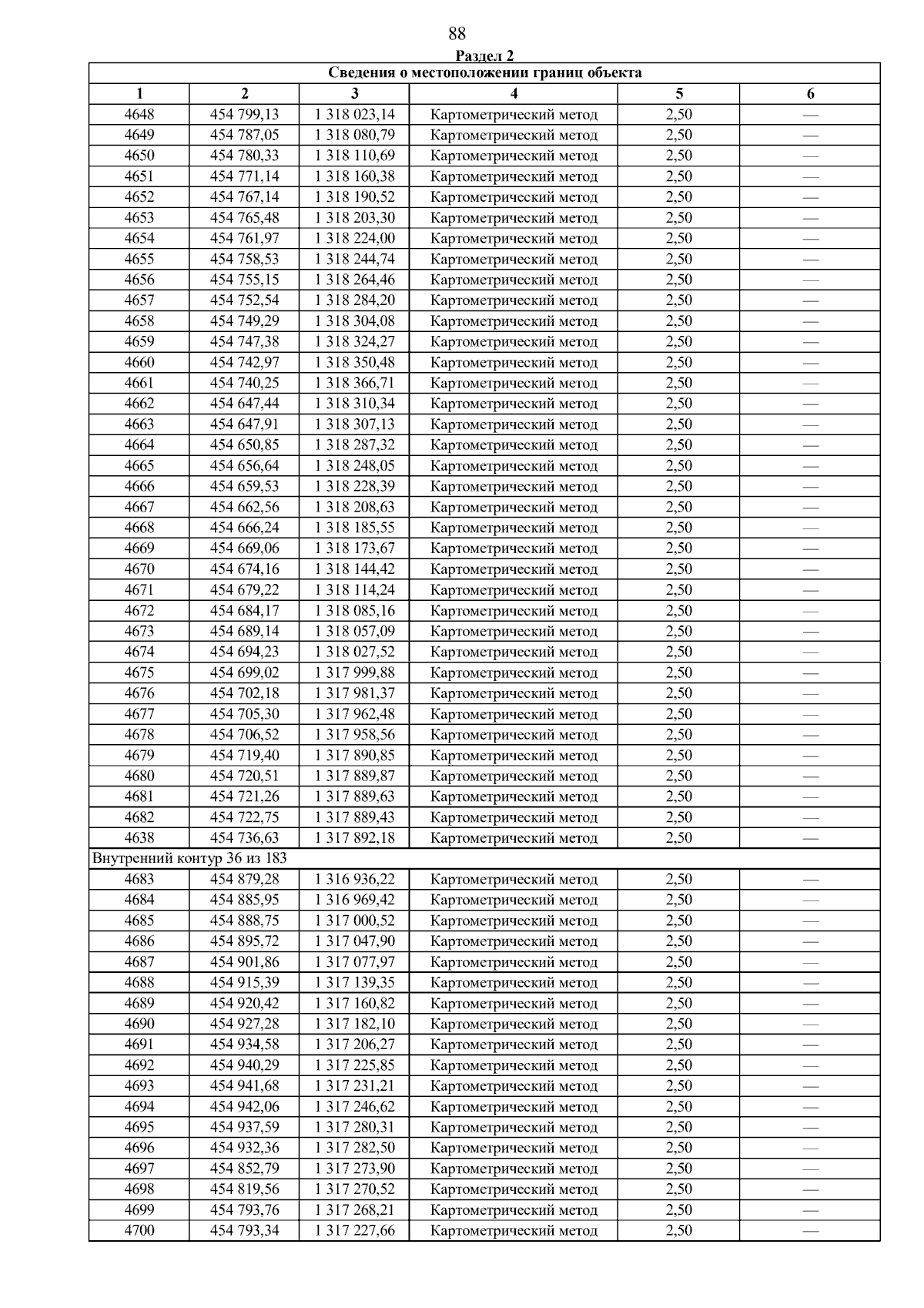 88

Раздел 2

| Сведения о местоположении границ объекта | | | | | |
|---|---|---|---|---|---|
| 1 | 2 | 3 | 4 | 5 | 6 |
| 4648 | 454 799,13 | 1 318 023,14 | Картометрический метод | 2,50 | — |
| 4649 | 454 787,05 | 1 318 080,79 | Картометрический метод | 2,50 | — |
| 4650 | 454 780,33 | 1 318 110,69 | Картометрический метод | 2,50 | — |
| 4651 | 454 771,14 | 1 318 160,38 | Картометрический метод | 2,50 | — |
| 4652 | 454 767,14 | 1 318 190,52 | Картометрический метод | 2,50 | — |
| 4653 | 454 765,48 | 1 318 203,30 | Картометрический метод | 2,50 | — |
| 4654 | 454 761,97 | 1 318 224,00 | Картометрический метод | 2,50 | — |
| 4655 | 454 758,53 | 1 318 244,74 | Картометрический метод | 2,50 | — |
| 4656 | 454 755,15 | 1 318 264,46 | Картометрический метод | 2,50 | — |
| 4657 | 454 752,54 | 1 318 284,20 | Картометрический метод | 2,50 | — |
| 4658 | 454 749,29 | 1 318 304,08 | Картометрический метод | 2,50 | — |
| 4659 | 454 747,38 | 1 318 324,27 | Картометрический метод | 2,50 | — |
| 4660 | 454 742,97 | 1 318 350,48 | Картометрический метод | 2,50 | — |
| 4661 | 454 740,25 | 1 318 366,71 | Картометрический метод | 2,50 | — |
| 4662 | 454 647,44 | 1 318 310,34 | Картометрический метод | 2,50 | — |
| 4663 | 454 647,91 | 1 318 307,13 | Картометрический метод | 2,50 | — |
| 4664 | 454 650,85 | 1 318 287,32 | Картометрический метод | 2,50 | — |
| 4665 | 454 656,64 | 1 318 248,05 | Картометрический метод | 2,50 | — |
| 4666 | 454 659,53 | 1 318 228,39 | Картометрический метод | 2,50 | — |
| 4667 | 454 662,56 | 1 318 208,63 | Картометрический метод | 2,50 | — |
| 4668 | 454 666,24 | 1 318 185,55 | Картометрический метод | 2,50 | — |
| 4669 | 454 669,06 | 1 318 173,67 | Картометрический метод | 2,50 | — |
| 4670 | 454 674,16 | 1 318 144,42 | Картометрический метод | 2,50 | — |
| 4671 | 454 679,22 | 1 318 114,24 | Картометрический метод | 2,50 | — |
| 4672 | 454 684,17 | 1 318 085,16 | Картометрический метод | 2,50 | — |
| 4673 | 454 689,14 | 1 318 057,09 | Картометрический метод | 2,50 | — |
| 4674 | 454 694,23 | 1 318 027,52 | Картометрический метод | 2,50 | — |
| 4675 | 454 699,02 | 1 317 999,88 | Картометрический метод | 2,50 | — |
| 4676 | 454 702,18 | 1 317 981,37 | Картометрический метод | 2,50 | — |
| 4677 | 454 705,30 | 1 317 962,48 | Картометрический метод | 2,50 | — |
| 4678 | 454 706,52 | 1 317 958,56 | Картометрический метод | 2,50 | — |
| 4679 | 454 719,40 | 1 317 890,85 | Картометрический метод | 2,50 | — |
| 4680 | 454 720,51 | 1 317 889,87 | Картометрический метод | 2,50 | — |
| 4681 | 454 721,26 | 1 317 889,63 | Картометрический метод | 2,50 | — |
| 4682 | 454 722,75 | 1 317 889,43 | Картометрический метод | 2,50 | — |
| 4638 | 454 736,63 | 1 317 892,18 | Картометрический метод | 2,50 | — |
| Внутренний контур 36 из 183 | | | | | |
| 4683 | 454 879,28 | 1 316 936,22 | Картометрический метод | 2,50 | — |
| 4684 | 454 885,95 | 1 316 969,42 | Картометрический метод | 2,50 | — |
| 4685 | 454 888,75 | 1 317 000,52 | Картометрический метод | 2,50 | — |
| 4686 | 454 895,72 | 1 317 047,90 | Картометрический метод | 2,50 | — |
| 4687 | 454 901,86 | 1 317 077,97 | Картометрический метод | 2,50 | — |
| 4688 | 454 915,39 | 1 317 139,35 | Картометрический метод | 2,50 | — |
| 4689 | 454 920,42 | 1 317 160,82 | Картометрический метод | 2,50 | — |
| 4690 | 454 927,28 | 1 317 182,10 | Картометрический метод | 2,50 | — |
| 4691 | 454 934,58 | 1 317 206,27 | Картометрический метод | 2,50 | — |
| 4692 | 454 940,29 | 1 317 225,85 | Картометрический метод | 2,50 | — |
| 4693 | 454 941,68 | 1 317 231,21 | Картометрический метод | 2,50 | — |
| 4694 | 454 942,06 | 1 317 246,62 | Картометрический метод | 2,50 | — |
| 4695 | 454 937,59 | 1 317 280,31 | Картометрический метод | 2,50 | — |
| 4696 | 454 932,36 | 1 317 282,50 | Картометрический метод | 2,50 | — |
| 4697 | 454 852,79 | 1 317 273,90 | Картометрический метод | 2,50 | — |
| 4698 | 454 819,56 | 1 317 270,52 | Картометрический метод | 2,50 | — |
| 4699 | 454 793,76 | 1 317 268,21 | Картометрический метод | 2,50 | — |
| 4700 | 454 793,34 | 1 317 227,66 | Картометрический метод | 2,50 | — |